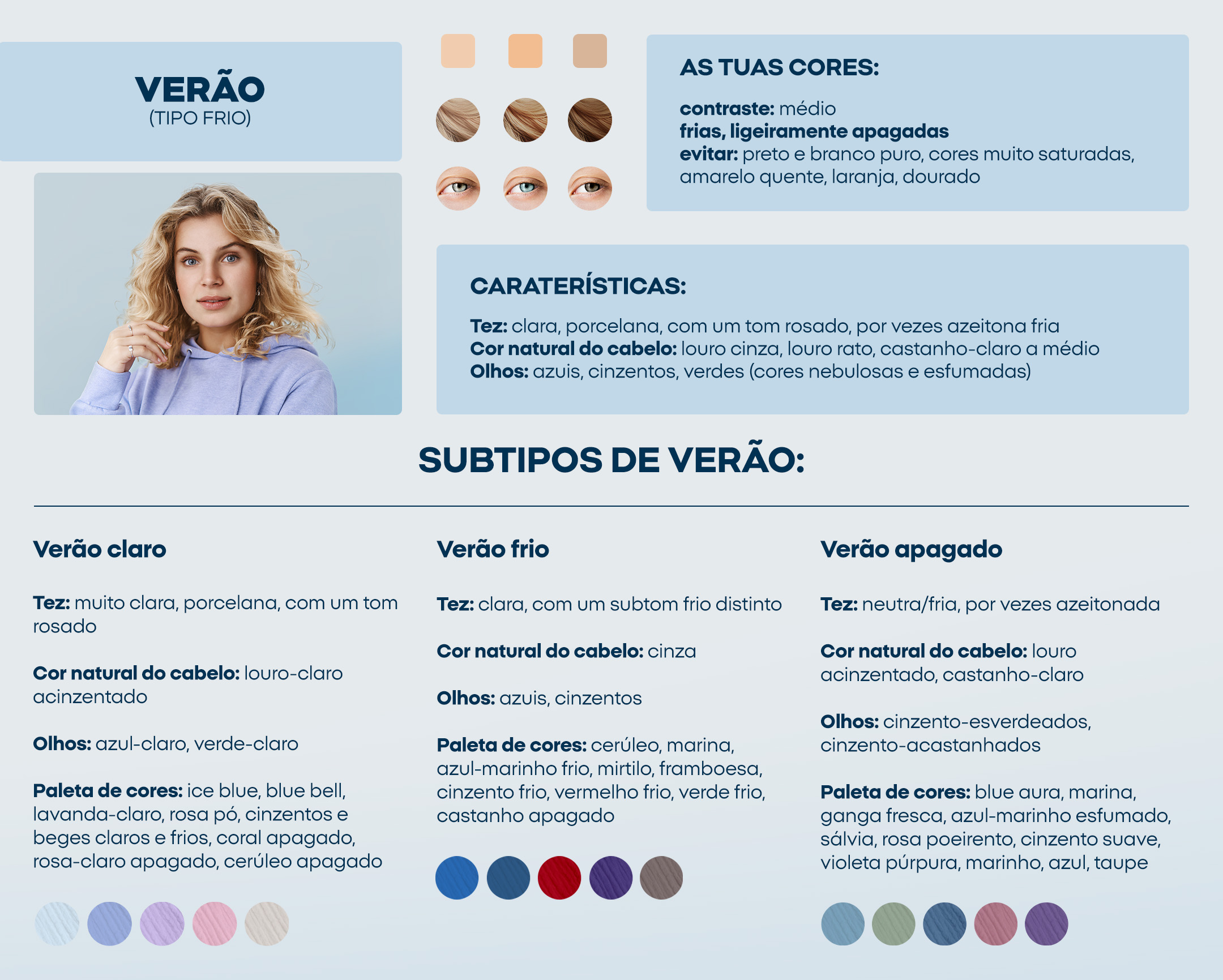 VERÃO
(TIPO FRIO)

AS TUAS CORES:

contraste: médio
frias, ligeiramente apagadas
evitar: preto e branco puro, cores muito saturadas, amarelo quente, laranja, dourado

CARATERÍSTICAS:

Tez: clara, porcelana, com um tom rosado, por vezes azeitona fria
Cor natural do cabelo: louro cinza, louro rato, castanho-claro a médio
Olhos: azuis, cinzentos, verdes (cores nebulosas e esfumadas)

SUBTIPOS DE VERÃO:

Verão claro

Tez: muito clara, porcelana, com um tom rosado

Cor natural do cabelo: louro-claro acinzentado

Olhos: azul-claro, verde-claro

Paleta de cores: ice blue, blue bell, lavanda-claro, rosa pó, cinzentos e beges claros e frios, coral apagado, rosa-claro apagado, cerúleo apagado

Verão frio

Tez: clara, com um subtom frio distinto

Cor natural do cabelo: cinza

Olhos: azuis, cinzentos

Paleta de cores: cerúleo, marina, azul-marinho frio, mirtilo, framboesa, cinzento frio, vermelho frio, verde frio, castanho apagado

Verão apagado

Tez: neutra/fria, por vezes azeitonada

Cor natural do cabelo: louro acinzentado, castanho-claro

Olhos: cinzento-esverdeados, cinzento-acastanhados

Paleta de cores: blue aura, marina, ganga fresca, azul-marinho esfumado, sálvia, rosa poeirento, cinzento suave, violeta púrpura, marinho, azul, taupe